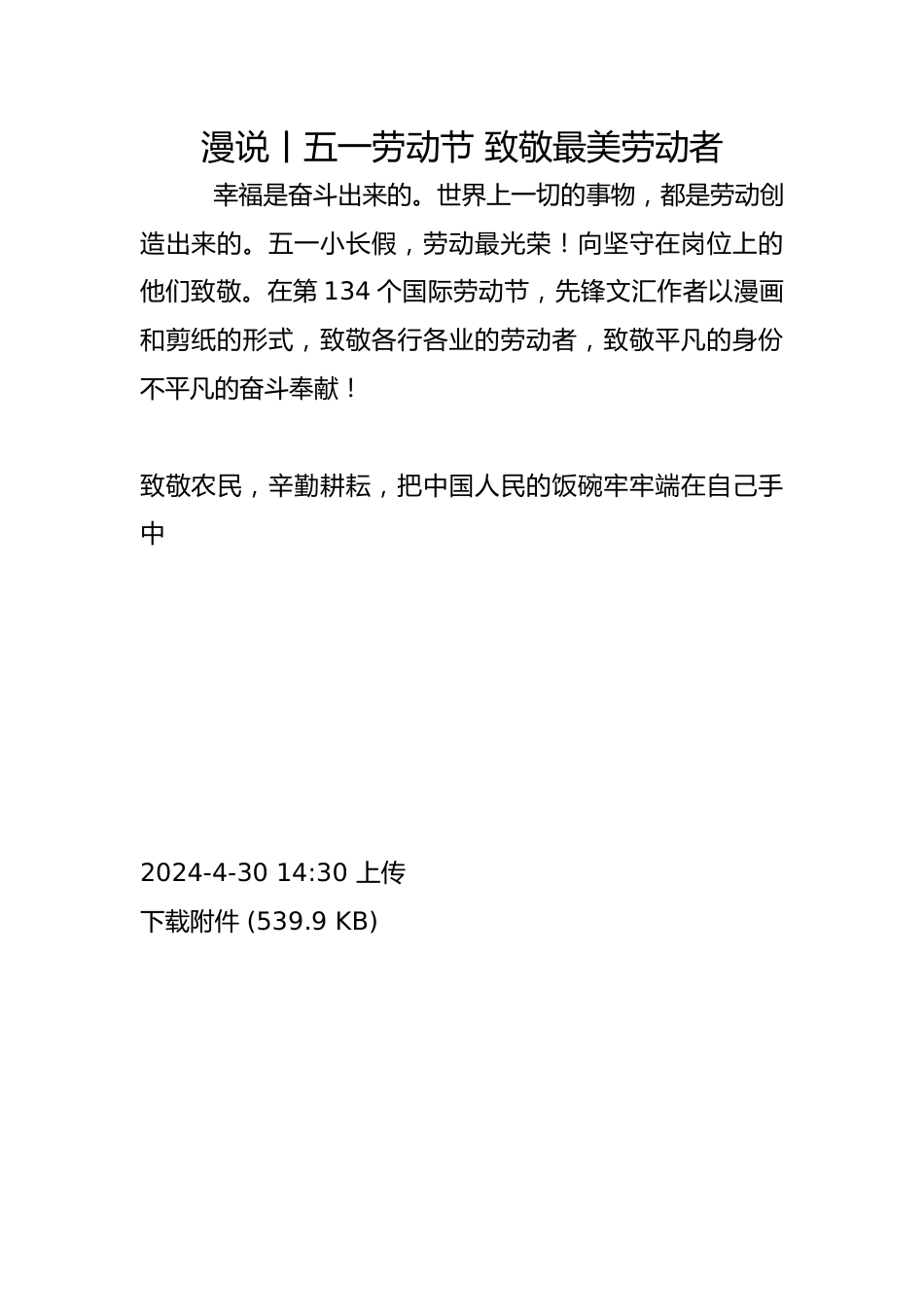 漫说丨五一劳动节 致敬最美劳动者

幸福是奋斗出来的。世界上一切的事物，都是劳动创造出来的。五一小长假，劳动最光荣！向坚守在岗位上的他们致敬。在第 134 个国际劳动节，先锋文汇作者以漫画和剪纸的形式，致敬各行各业的劳动者，致敬平凡的身份不平凡的奋斗奉献！

致敬农民，辛勤耕耘，把中国人民的饭碗牢牢端在自己手中

2024-4-30 14:30 上传
下载附件 (539.9 KB)